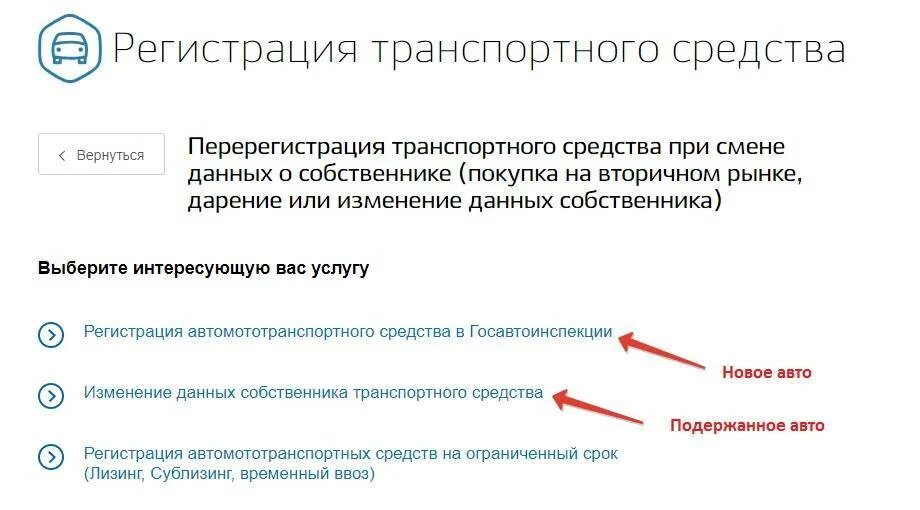 Регистрация транспортного средства

Вернуться

Перерегистрация транспортного средства при смене данных о собственнике (покупка на вторичном рынке, дарение или изменение данных собственника)

Выберите интересующую вас услугу

Регистрация автомототранспортного средства в Госавтоинспекции

Новое авто

Изменение данных собственника транспортного средства

Подержанное авто

Регистрация автомототранспортных средств на ограниченный срок (Лизинг, Сублизинг, временный ввоз)